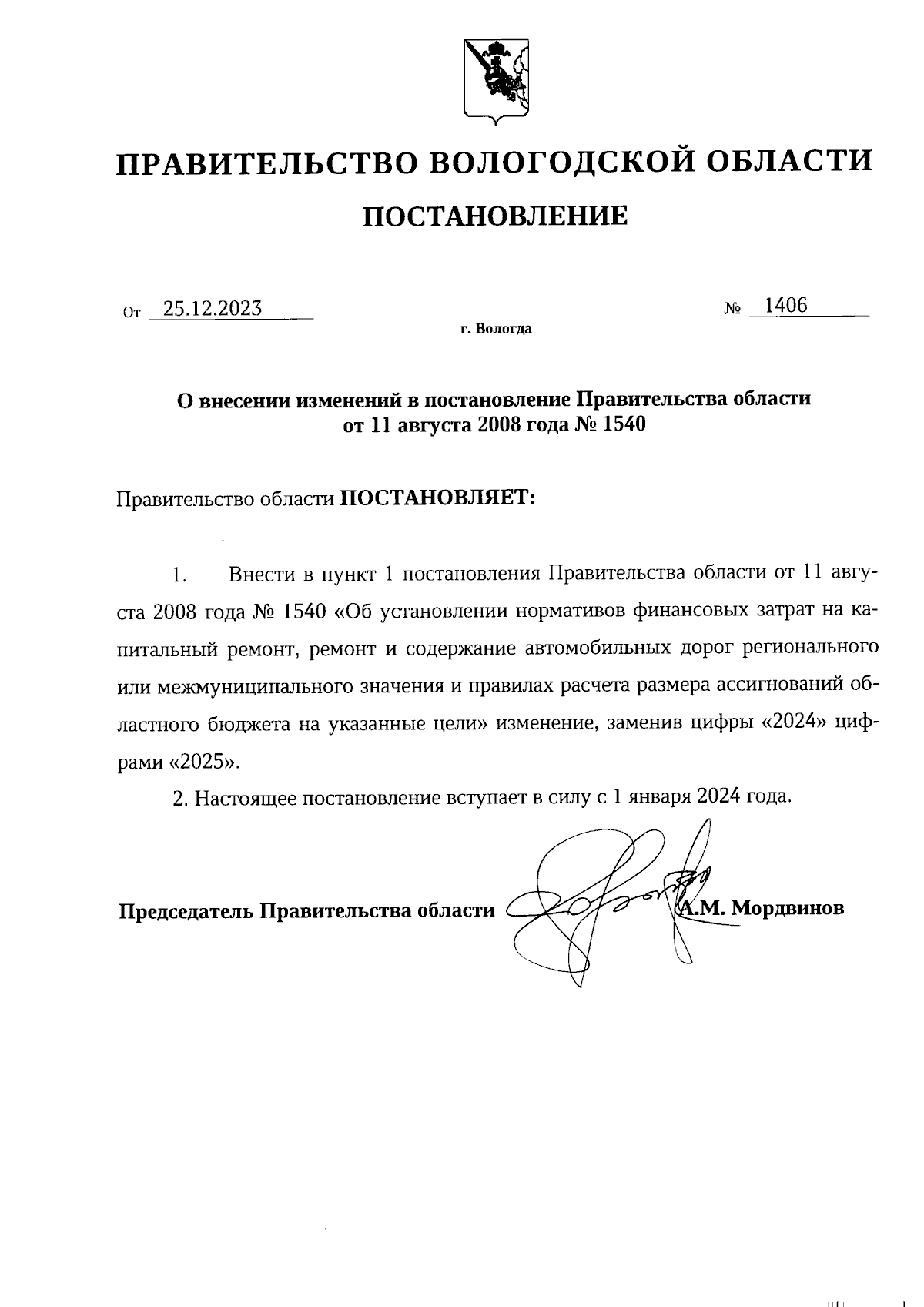 ПРАВИТЕЛЬСТВО ВОЛОГОДСКОЙ ОБЛАСТИ

ПОСТАНОВЛЕНИЕ

От 25.12.2023 № 1406

г. Вологда

О внесении изменений в постановление Правительства области от 11 августа 2008 года № 1540

Правительство области ПОСТАНОВЛЯЕТ:

1. Внести в пункт 1 постановления Правительства области от 11 августа 2008 года № 1540 «Об установлении нормативов финансовых затрат на капитальный ремонт, ремонт и содержание автомобильных дорог регионального или межмуниципального значения и правилах расчета размера ассигнований областного бюджета на указанные цели» изменение, заменив цифры «2024» цифрами «2025».

2. Настоящее постановление вступает в силу с 1 января 2024 года.

Председатель Правительства области А.М. Мордвинов